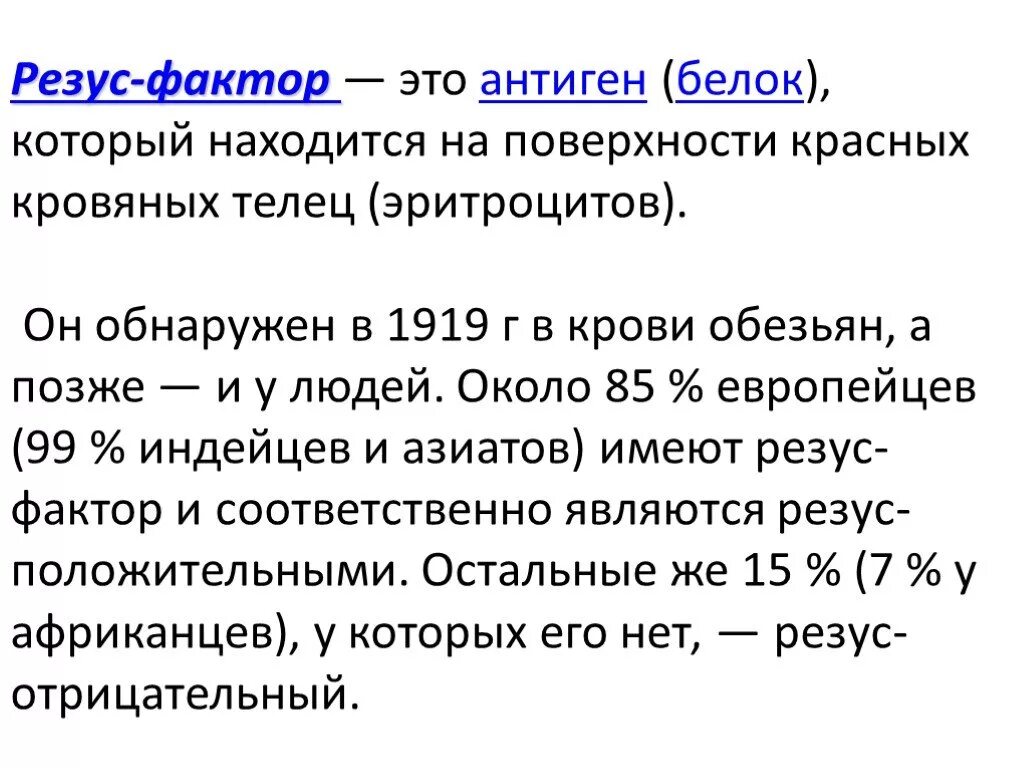 Резус-фактор — это антиген (белок), который находится на поверхности красных кровяных телец (эритроцитов).

Он обнаружен в 1919 г в крови обезьян, а позже — и у людей. Около 85 % европейцев (99 % индейцев и азиатов) имеют резус-фактор и соответственно являются резус-положительными. Остальные же 15 % (7 % у африканцев), у которых его нет, — резус-отрицательный.